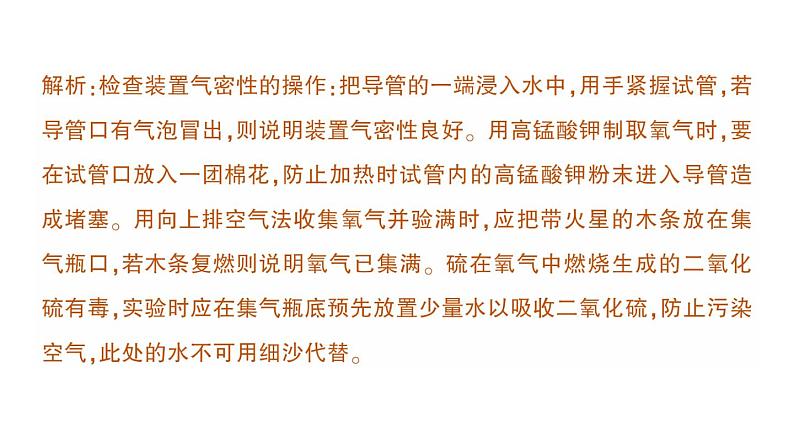 解析：检查装置气密性的操作：把导管的一端浸入水中，用手紧握试管，若导管口有气泡冒出，则说明装置气密性良好。用高锰酸钾制取氧气时，要在试管口放入一团棉花，防止加热时试管内的高锰酸钾粉末进入导管造成堵塞。用向上排空气法收集氧气并验满时，应把带火星的木条放在集气瓶口，若木条复燃则说明氧气已集满。硫在氧气中燃烧生成的二氧化硫有毒，实验时应在集气瓶底预先放置少量水以吸收二氧化硫，防止污染空气，此处的水不可用细沙代替。